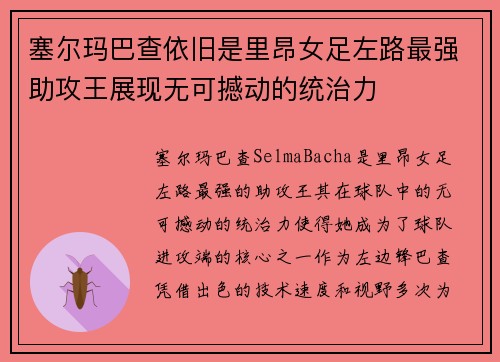 塞尔玛巴查依旧是里昂女足左路最强助攻王展现无可撼动的统治力

塞尔玛巴查SelmaBacha是里昂女足左路最强的助攻王其在球队中的无可撼动的统治力使得她成为了球队进攻端的核心之一作为左边锋巴查凭借出色的技术速度和视野多次为